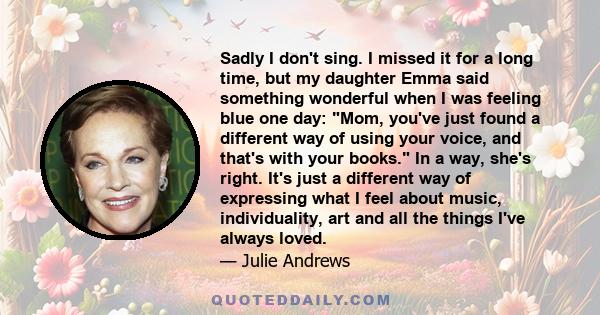 Sadly I don't sing. I missed it for a long time, but my daughter Emma said something wonderful when I was feeling blue one day: "Mom, you've just found a different way of using your voice, and that's with your books." In a way, she's right. It's just a different way of expressing what I feel about music, individuality, art and all the things I've always loved.

— Julie Andrews

QUOTEDDAILY.COM